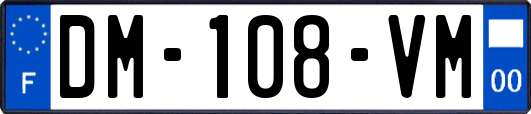 F
DM-108-VM
00